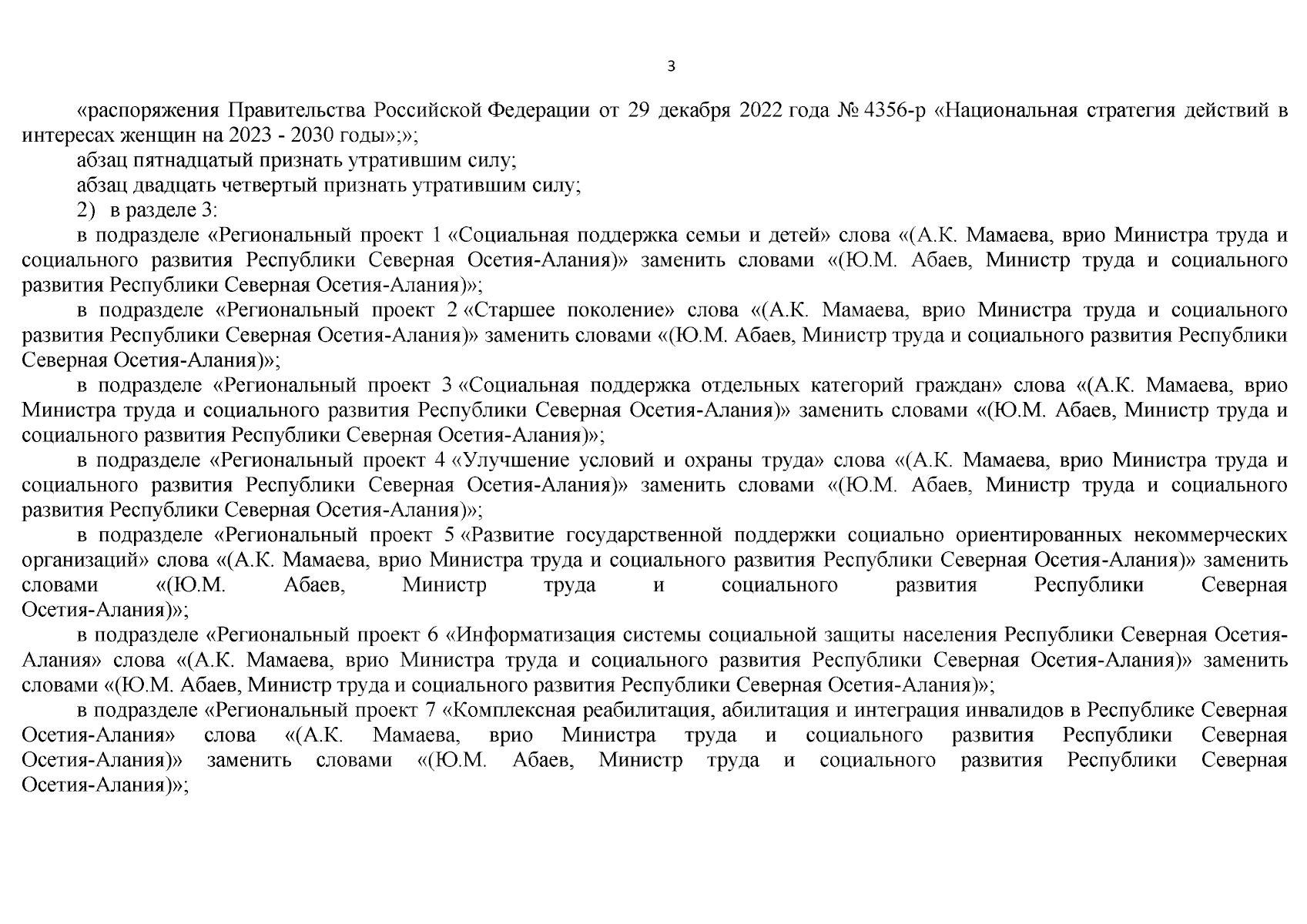 3

«распоряжения Правительства Российской Федерации от 29 декабря 2022 года № 4356-р «Национальная стратегия действий в интересах женщин на 2023 - 2030 годы»;»;

абзац пятнадцатый признать утратившим силу;

абзац двадцать четвертый признать утратившим силу;

2) в разделе 3:

в подразделе «Региональный проект 1 «Социальная поддержка семьи и детей» слова «(А.К. Мамаева, врио Министра труда и социального развития Республики Северная Осетия-Алания)» заменить словами «(Ю.М. Абаев, Министр труда и социального развития Республики Северная Осетия-Алания)»;

в подразделе «Региональный проект 2 «Старшее поколение» слова «(А.К. Мамаева, врио Министра труда и социального развития Республики Северная Осетия-Алания)» заменить словами «(Ю.М. Абаев, Министр труда и социального развития Республики Северная Осетия-Алания)»;

в подразделе «Региональный проект 3 «Социальная поддержка отдельных категорий граждан» слова «(А.К. Мамаева, врио Министра труда и социального развития Республики Северная Осетия-Алания)» заменить словами «(Ю.М. Абаев, Министр труда и социального развития Республики Северная Осетия-Алания)»;

в подразделе «Региональный проект 4 «Улучшение условий и охраны труда» слова «(А.К. Мамаева, врио Министра труда и социального развития Республики Северная Осетия-Алания)» заменить словами «(Ю.М. Абаев, Министр труда и социального развития Республики Северная Осетия-Алания)»;

в подразделе «Региональный проект 5 «Развитие государственной поддержки социально ориентированных некоммерческих организаций» слова «(А.К. Мамаева, врио Министра труда и социального развития Республики Северная Осетия-Алания)» заменить словами «(Ю.М. Абаев, Министр труда и социального развития Республики Северная Осетия-Алания)»;

в подразделе «Региональный проект 6 «Информатизация системы социальной защиты населения Республики Северная Осетия-Алания» слова «(А.К. Мамаева, врио Министра труда и социального развития Республики Северная Осетия-Алания)» заменить словами «(Ю.М. Абаев, Министр труда и социального развития Республики Северная Осетия-Алания)»;

в подразделе «Региональный проект 7 «Комплексная реабилитация, абилитация и интеграция инвалидов в Республике Северная Осетия-Алания» слова «(А.К. Мамаева, врио Министра труда и социального развития Республики Северная Осетия-Алания)» заменить словами «(Ю.М. Абаев, Министр труда и социального развития Республики Северная Осетия-Алания)»;